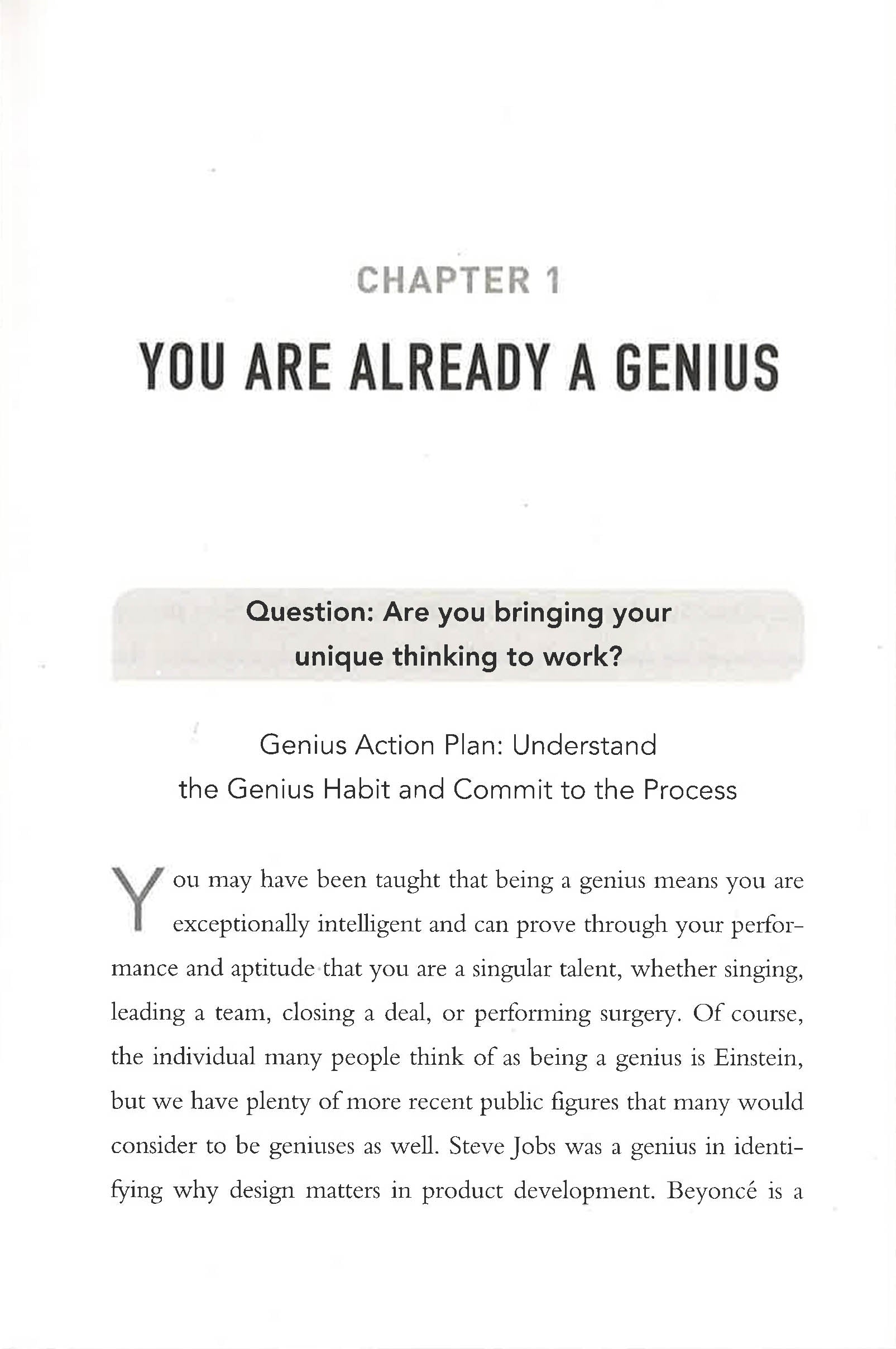 CHAPTER 1

YOU ARE ALREADY A GENIUS

Question: Are you bringing your unique thinking to work?

Genius Action Plan: Understand the Genius Habit and Commit to the Process

You may have been taught that being a genius means you are exceptionally intelligent and can prove through your performance and aptitude that you are a singular talent, whether singing, leading a team, closing a deal, or performing surgery. Of course, the individual many people think of as being a genius is Einstein, but we have plenty of more recent public figures that many would consider to be geniuses as well. Steve Jobs was a genius in identifying why design matters in product development. Beyoncé is a